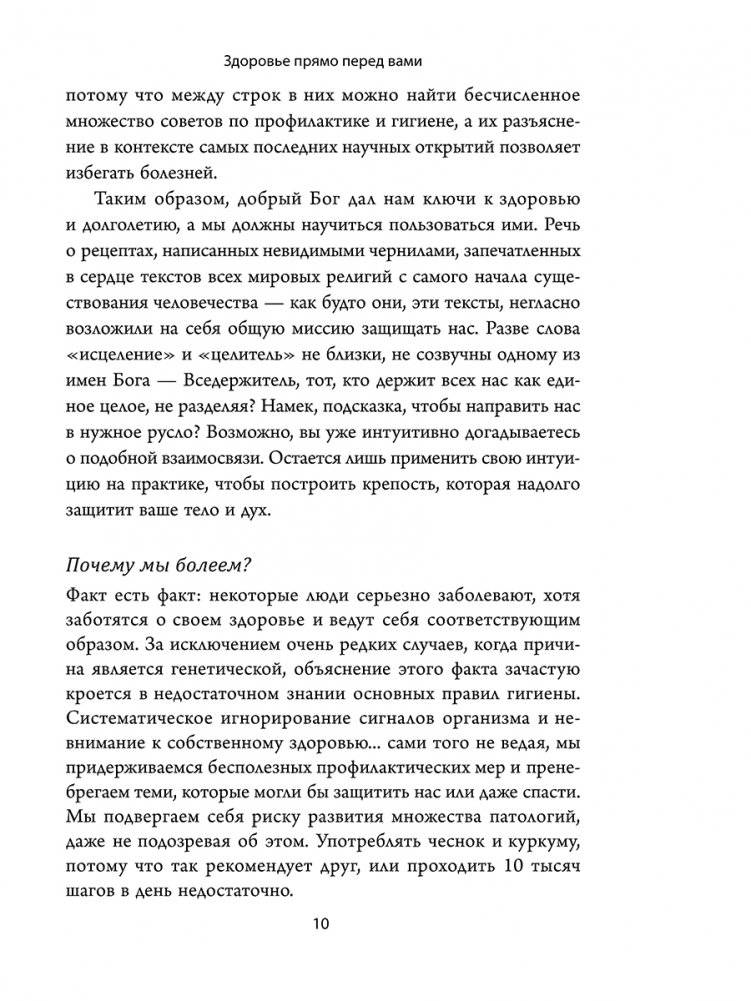 Здоровье прямо перед вами

потому что между строк в них можно найти бесчисленное множество советов по профилактике и гигиене, а их разъяснение в контексте самых последних научных открытий позволяет избегать болезней.

Таким образом, добрый Бог дал нам ключи к здоровью и долголетию, а мы должны научиться пользоваться ими. Речь о рецептах, написанных невидимыми чернилами, запечатленных в сердце текстов всех мировых религий с самого начала существования человечества — как будто они, эти тексты, негласно возложили на себя общую миссию защищать нас. Разве слова «исцеление» и «целитель» не близки, не созвучны одному из имен Бога — Вседержитель, тот, кто держит всех нас как единое целое, не разделяя? Намек, подсказка, чтобы направить нас в нужное русло? Возможно, вы уже интуитивно догадываетесь о подобной взаимосвязи. Остается лишь применить свою интуицию на практике, чтобы построить крепость, которая надолго защитит ваше тело и дух.

Почему мы болеем?

Факт есть факт: некоторые люди серьезно заболевают, хотя заботятся о своем здоровье и ведут себя соответствующим образом. За исключением очень редких случаев, когда причина является генетической, объяснение этого факта зачастую кроется в недостаточном знании основных правил гигиены. Систематическое игнорирование сигналов организма и невнимание к собственному здоровью... сами того не ведая, мы придерживаемся бесполезных профилактических мер и пренебрегаем теми, которые могли бы защитить нас или даже спасти. Мы подвергаем себя риску развития множества патологий, даже не подозревая об этом. Употреблять чеснок и куркуму, потому что так рекомендует друг, или проходить 10 тысяч шагов в день недостаточно.

10